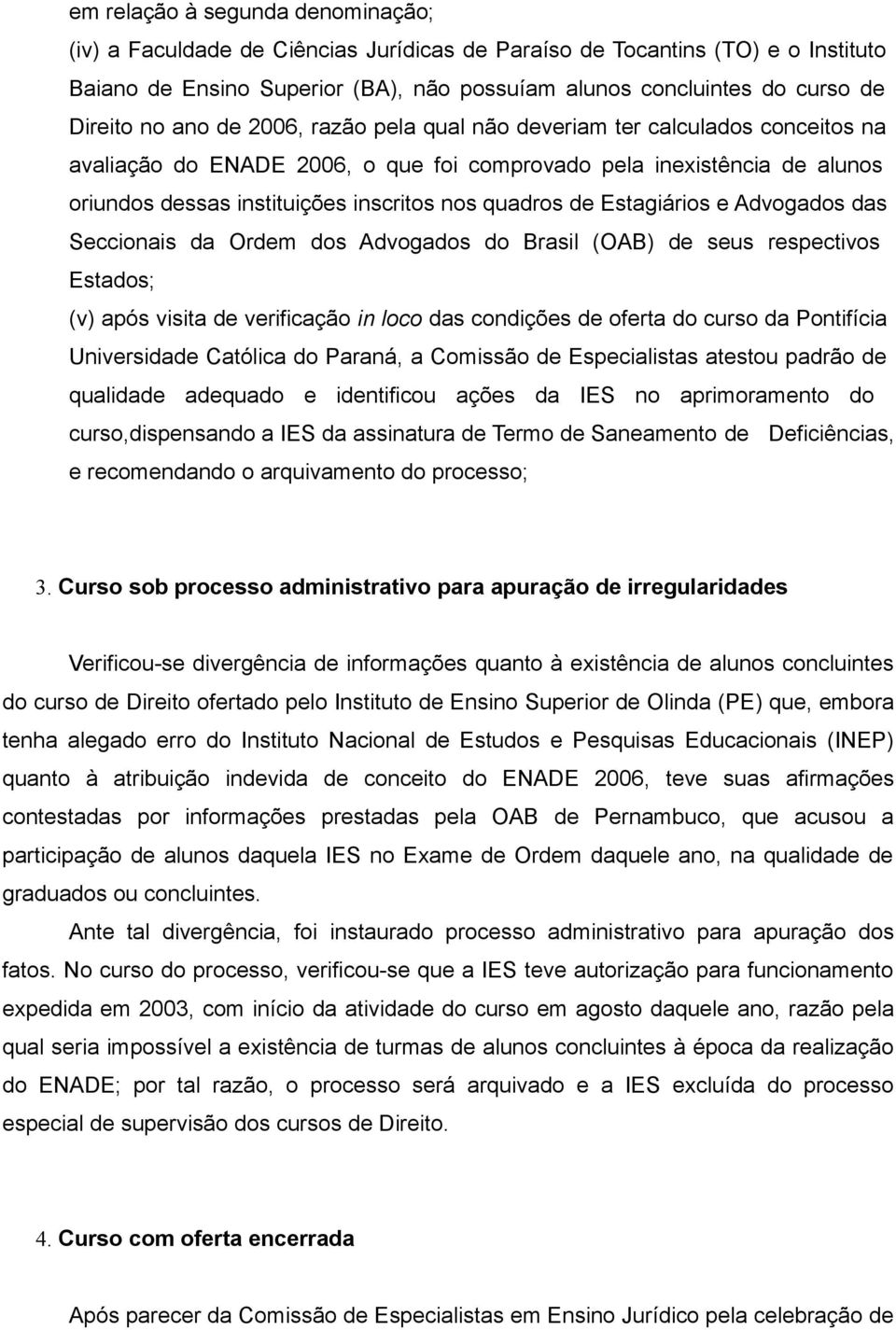 em relação à segunda denominação;

(iv) a Faculdade de Ciências Jurídicas de Paraíso de Tocantins (TO) e o Instituto Baiano de Ensino Superior (BA), não possuíam alunos concluintes do curso de Direito no ano de 2006, razão pela qual não deveriam ter calculados conceitos na avaliação do ENADE 2006, o que foi comprovado pela inexistência de alunos oriundos dessas instituições inscritos nos quadros de Estagiários e Advogados das Seccionais da Ordem dos Advogados do Brasil (OAB) de seus respectivos Estados;

(v) após visita de verificação in loco das condições de oferta do curso da Pontifícia Universidade Católica do Paraná, a Comissão de Especialistas atestou padrão de qualidade adequado e identificou ações da IES no aprimoramento do curso,dispensando a IES da assinatura de Termo de Saneamento de Deficiências, e recomendando o arquivamento do processo;

3. Curso sob processo administrativo para apuração de irregularidades

Verificou-se divergência de informações quanto à existência de alunos concluintes do curso de Direito ofertado pelo Instituto de Ensino Superior de Olinda (PE) que, embora tenha alegado erro do Instituto Nacional de Estudos e Pesquisas Educacionais (INEP) quanto à atribuição indevida de conceito do ENADE 2006, teve suas afirmações contestadas por informações prestadas pela OAB de Pernambuco, que acusou a participação de alunos daquela IES no Exame de Ordem daquele ano, na qualidade de graduados ou concluintes.

Ante tal divergência, foi instaurado processo administrativo para apuração dos fatos. No curso do processo, verificou-se que a IES teve autorização para funcionamento expedida em 2003, com início da atividade do curso em agosto daquele ano, razão pela qual seria impossível a existência de turmas de alunos concluintes à época da realização do ENADE; por tal razão, o processo será arquivado e a IES excluída do processo especial de supervisão dos cursos de Direito.

4. Curso com oferta encerrada

Após parecer da Comissão de Especialistas em Ensino Jurídico pela celebração de